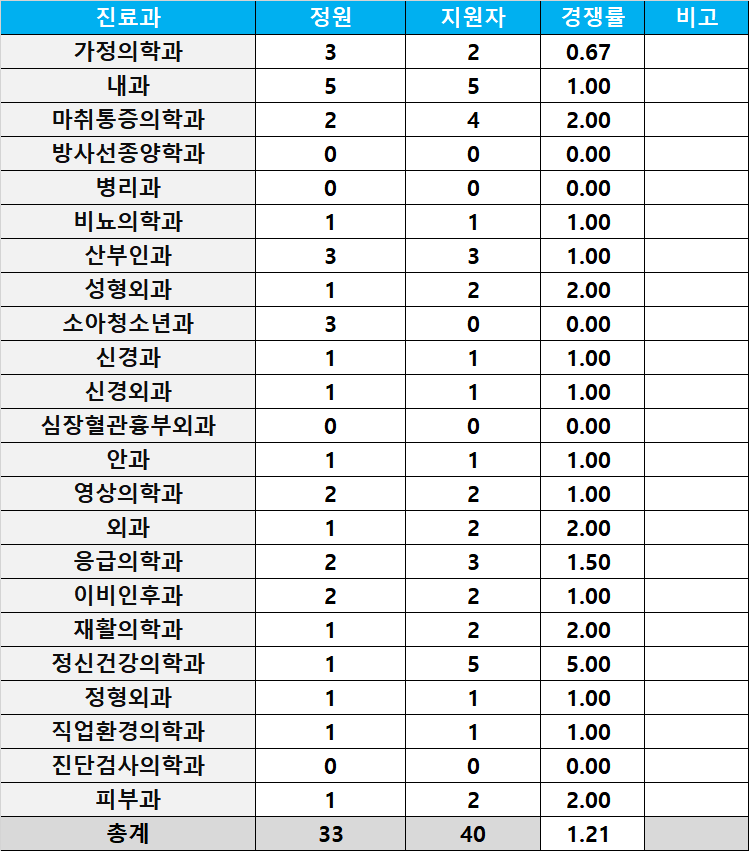 | 진료과 | 정원 | 지원자 | 경쟁률 | 비고 |
|---|---|---|---|---|
| 가정의학과 | 3 | 2 | 0.67 | |
| 내과 | 5 | 5 | 1.00 | |
| 마취통증의학과 | 2 | 4 | 2.00 | |
| 방사선종양학과 | 0 | 0 | 0.00 | |
| 병리과 | 0 | 0 | 0.00 | |
| 비뇨의학과 | 1 | 1 | 1.00 | |
| 산부인과 | 3 | 3 | 1.00 | |
| 성형외과 | 1 | 2 | 2.00 | |
| 소아청소년과 | 3 | 0 | 0.00 | |
| 신경과 | 1 | 1 | 1.00 | |
| 신경외과 | 1 | 1 | 1.00 | |
| 심장혈관흉부외과 | 0 | 0 | 0.00 | |
| 안과 | 1 | 1 | 1.00 | |
| 영상의학과 | 2 | 2 | 1.00 | |
| 외과 | 1 | 2 | 2.00 | |
| 응급의학과 | 2 | 3 | 1.50 | |
| 이비인후과 | 2 | 2 | 1.00 | |
| 재활의학과 | 1 | 2 | 2.00 | |
| 정신건강의학과 | 1 | 5 | 5.00 | |
| 정형외과 | 1 | 1 | 1.00 | |
| 직업환경의학과 | 1 | 1 | 1.00 | |
| 진단검사의학과 | 0 | 0 | 0.00 | |
| 피부과 | 1 | 2 | 2.00 | |
| 총계 | 33 | 40 | 1.21 | |